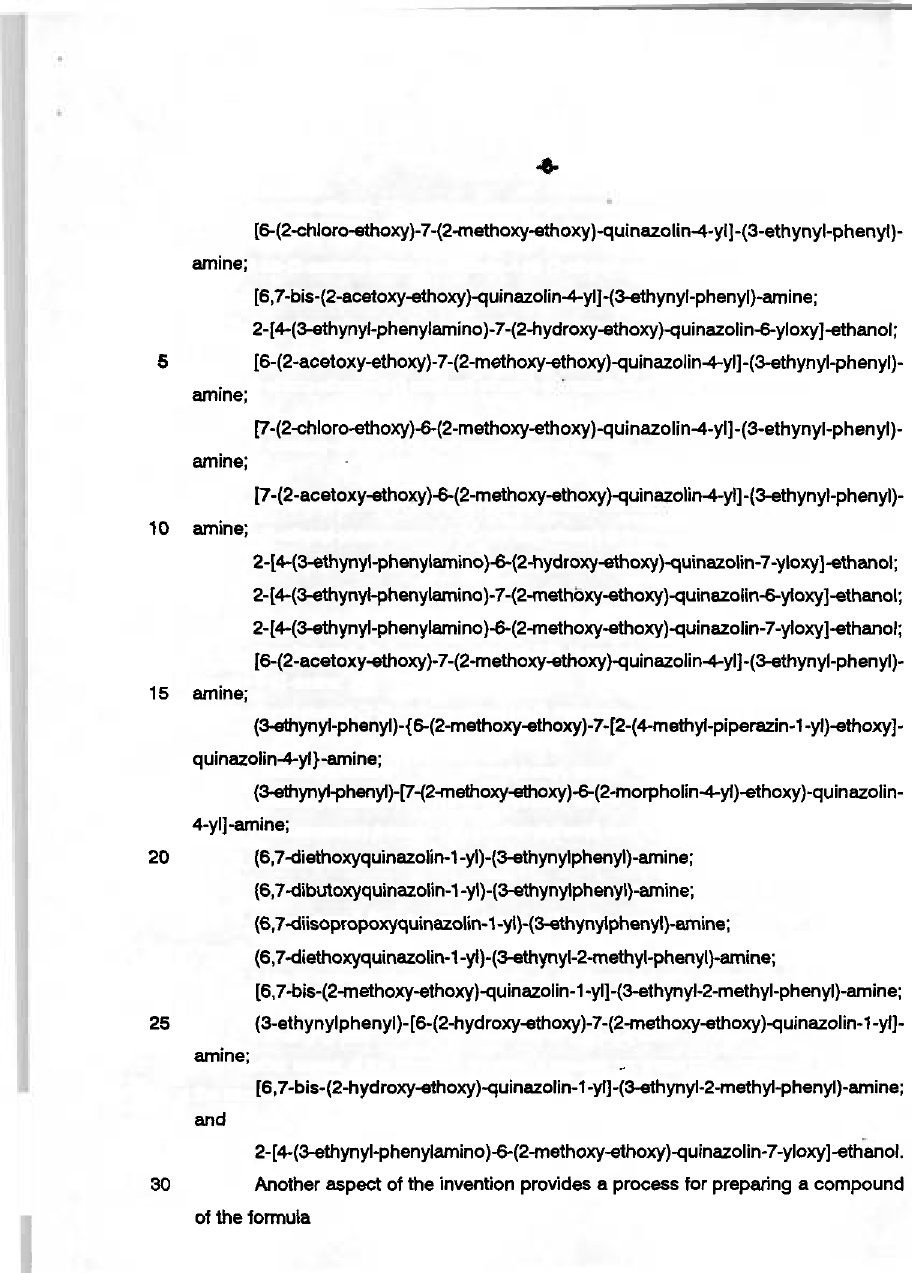 -6-

[6-(2-chloro-ethoxy)-7-(2-methoxy-ethoxy)-quinazolin-4-yl]-(3-ethynyl-phenyl)-amine;

[6,7-bis-(2-acetoxy-ethoxy)-quinazolin-4-yl]-(3-ethynyl-phenyl)-amine;

2-[4-(3-ethynyl-phenylamino)-7-(2-hydroxy-ethoxy)-quinazolin-6-yloxy]-ethanol;

5 [6-(2-acetoxy-ethoxy)-7-(2-methoxy-ethoxy)-quinazolin-4-yl]-(3-ethynyl-phenyl)-amine;

[7-(2-chloro-ethoxy)-6-(2-methoxy-ethoxy)-quinazolin-4-yl]-(3-ethynyl-phenyl)-amine;

[7-(2-acetoxy-ethoxy)-6-(2-methoxy-ethoxy)-quinazolin-4-yl]-(3-ethynyl-phenyl)-

10 amine;

2-[4-(3-ethynyl-phenylamino)-6-(2-hydroxy-ethoxy)-quinazolin-7-yloxy]-ethanol;

2-[4-(3-ethynyl-phenylamino)-7-(2-methoxy-ethoxy)-quinazolin-6-yloxy]-ethanol;

2-[4-(3-ethynyl-phenylamino)-6-(2-methoxy-ethoxy)-quinazolin-7-yloxy]-ethanol;

[6-(2-acetoxy-ethoxy)-7-(2-methoxy-ethoxy)-quinazolin-4-yl]-(3-ethynyl-phenyl)-

15 amine;

(3-ethynyl-phenyl)-{6-(2-methoxy-ethoxy)-7-[2-(4-methyl-piperazin-1-yl)-ethoxy]-quinazolin-4-yl}-amine;

(3-ethynyl-phenyl)-[7-(2-methoxy-ethoxy)-6-(2-morpholin-4-yl)-ethoxy)-quinazolin-4-yl]-amine;

20 (6,7-diethoxyquinazolin-1-yl)-(3-ethynylphenyl)-amine;

(6,7-dibutoxyquinazolin-1-yl)-(3-ethynylphenyl)-amine;

(6,7-diisopropoxyquinazolin-1-yl)-(3-ethynylphenyl)-amine;

(6,7-diethoxyquinazolin-1-yl)-(3-ethynyl-2-methyl-phenyl)-amine;

[6,7-bis-(2-methoxy-ethoxy)-quinazolin-1-yl]-(3-ethynyl-2-methyl-phenyl)-amine;

25 (3-ethynylphenyl)-[6-(2-hydroxy-ethoxy)-7-(2-methoxy-ethoxy)-quinazolin-1-yl]-amine;

[6,7-bis-(2-hydroxy-ethoxy)-quinazolin-1-yl]-(3-ethynyl-2-methyl-phenyl)-amine; and

2-[4-(3-ethynyl-phenylamino)-6-(2-methoxy-ethoxy)-quinazolin-7-yloxy]-ethanol.

30 Another aspect of the invention provides a process for preparing a compound of the formula